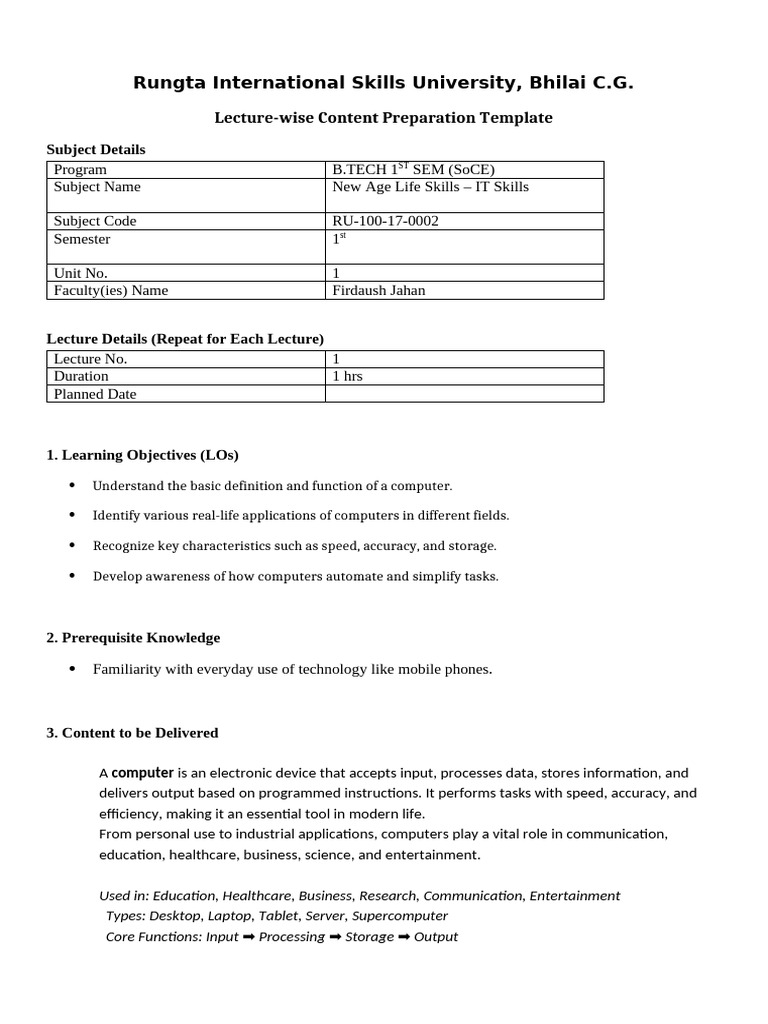 Rungta International Skills University, Bhilai C.G.

Lecture-wise Content Preparation Template

Subject Details

| Program | B.TECH 1$^{ST}$ SEM (SoCE) |
|---|---|
| Subject Name | New Age Life Skills – IT Skills |
| Subject Code | RU-100-17-0002 |
| Semester | 1$^{st}$ |
| Unit No. | 1 |
| Faculty(ies) Name | Firdaush Jahan |

Lecture Details (Repeat for Each Lecture)

| Lecture No. | 1 |
|---|---|
| Duration | 1 hrs |
| Planned Date | |

1. Learning Objectives (LOs)

• Understand the basic definition and function of a computer.

• Identify various real-life applications of computers in different fields.

• Recognize key characteristics such as speed, accuracy, and storage.

• Develop awareness of how computers automate and simplify tasks.

2. Prerequisite Knowledge

• Familiarity with everyday use of technology like mobile phones.

3. Content to be Delivered

A computer is an electronic device that accepts input, processes data, stores information, and delivers output based on programmed instructions. It performs tasks with speed, accuracy, and efficiency, making it an essential tool in modern life.
From personal use to industrial applications, computers play a vital role in communication, education, healthcare, business, science, and entertainment.

Used in: Education, Healthcare, Business, Research, Communication, Entertainment
Types: Desktop, Laptop, Tablet, Server, Supercomputer
Core Functions: Input ➡ Processing ➡ Storage ➡ Output